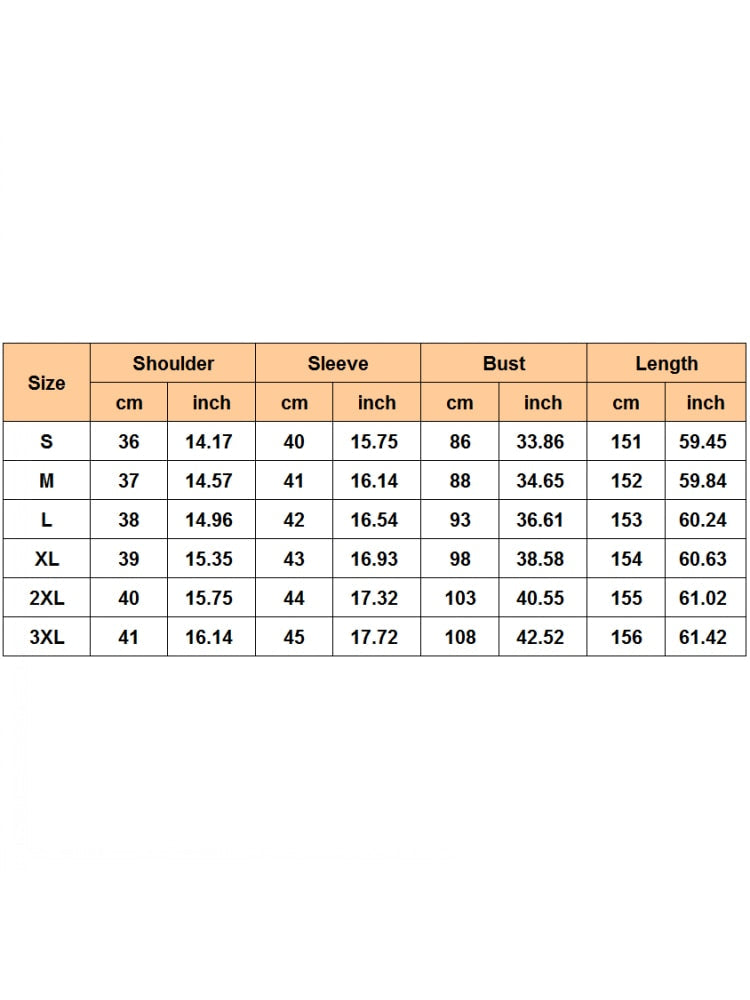 | Size | Shoulder | | Sleeve | | Bust | | Length | |
|---|---|---|---|---|---|---|---|---|
| | cm | inch | cm | inch | cm | inch | cm | inch |
| S | 36 | 14.17 | 40 | 15.75 | 86 | 33.86 | 151 | 59.45 |
| M | 37 | 14.57 | 41 | 16.14 | 88 | 34.65 | 152 | 59.84 |
| L | 38 | 14.96 | 42 | 16.54 | 93 | 36.61 | 153 | 60.24 |
| XL | 39 | 15.35 | 43 | 16.93 | 98 | 38.58 | 154 | 60.63 |
| 2XL | 40 | 15.75 | 44 | 17.32 | 103 | 40.55 | 155 | 61.02 |
| 3XL | 41 | 16.14 | 45 | 17.72 | 108 | 42.52 | 156 | 61.42 |